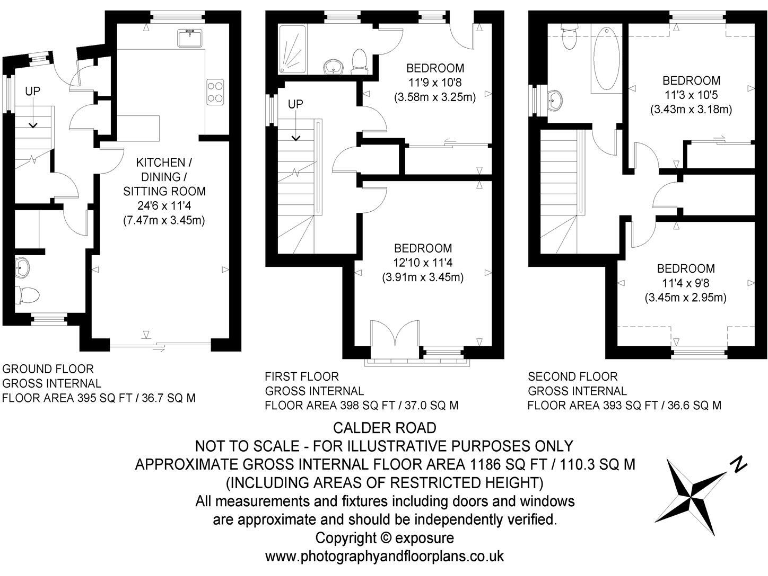 UP

KITCHEN / DINING / SITTING ROOM
24'6 x 11'4
(7.47m x 3.45m)

GROUND FLOOR
GROSS INTERNAL
FLOOR AREA 395 SQ FT / 36.7 SQ M

UP

BEDROOM
11'9 x 10'8
(3.58m x 3.25m)

BEDROOM
12'10 x 11'4
(3.91m x 3.45m)

FIRST FLOOR
GROSS INTERNAL
FLOOR AREA 398 SQ FT / 37.0 SQ M

BEDROOM
11'3 x 10'5
(3.43m x 3.18m)

BEDROOM
11'4 x 9'8
(3.45m x 2.95m)

SECOND FLOOR
GROSS INTERNAL
FLOOR AREA 393 SQ FT / 36.6 SQ M

CALDER ROAD
NOT TO SCALE - FOR ILLUSTRATIVE PURPOSES ONLY
APPROXIMATE GROSS INTERNAL FLOOR AREA 1186 SQ FT / 110.3 SQ M
(INCLUDING AREAS OF RESTRICTED HEIGHT)
All measurements and fixtures including doors and windows are approximate and should be independently verified.
Copyright © exposure
www.photographyandfloorplans.co.uk

N